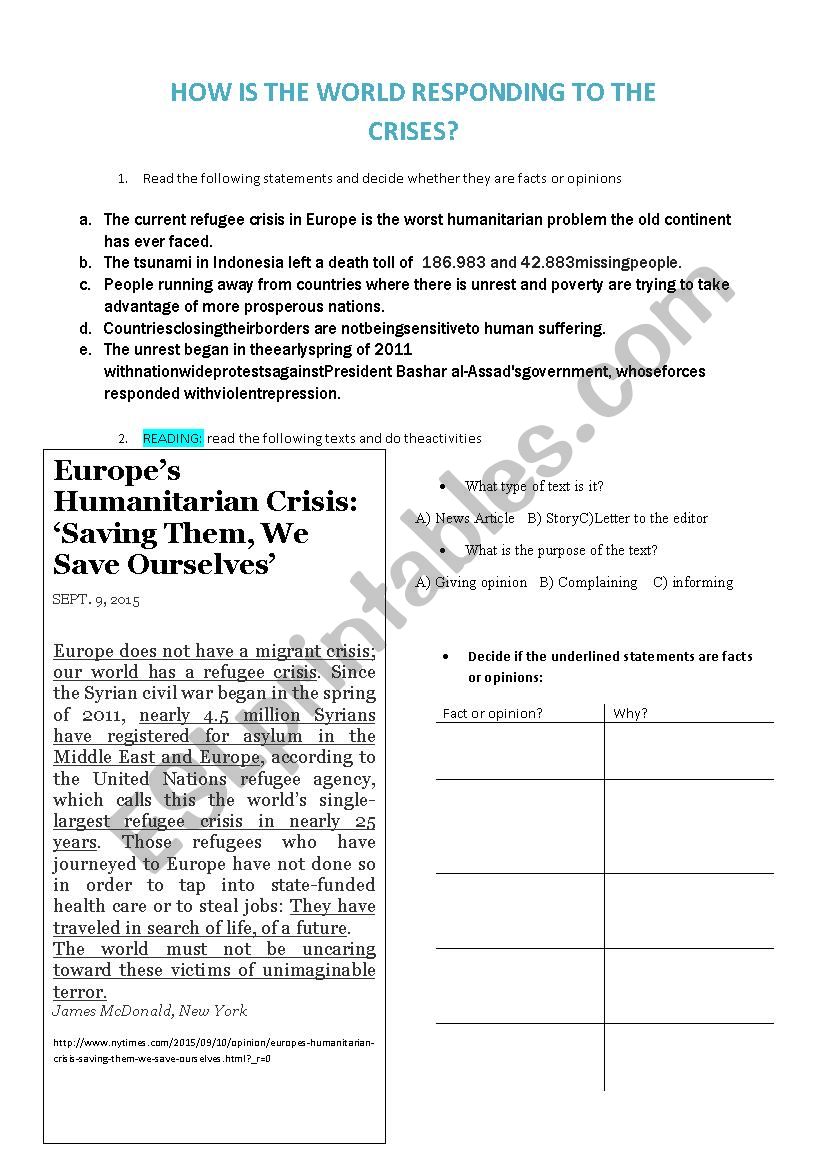 HOW IS THE WORLD RESPONDING TO THE CRISES?

1. Read the following statements and decide whether they are facts or opinions

a. The current refugee crisis in Europe is the worst humanitarian problem the old continent has ever faced.
b. The tsunami in Indonesia left a death toll of 186.983 and 42.883missingpeople.
c. People running away from countries where there is unrest and poverty are trying to take advantage of more prosperous nations.
d. Countriesclosingtheirborders are notbeingsensitiveto human suffering.
e. The unrest began in theearlyspring of 2011 withnationwideprotestsagainstPresident Bashar al-Assad'sgovernment, whoseforces responded withviolentrepression.

2. READING: read the following texts and do theactivities

Europe's Humanitarian Crisis: 'Saving Them, We Save Ourselves'

SEPT. 9, 2015

Europe does not have a migrant crisis; our world has a refugee crisis. Since the Syrian civil war began in the spring of 2011, nearly 4.5 million Syrians have registered for asylum in the Middle East and Europe, according to the United Nations refugee agency, which calls this the world's single-largest refugee crisis in nearly 25 years. Those refugees who have journeyed to Europe have not done so in order to tap into state-funded health care or to steal jobs: They have traveled in search of life, of a future. The world must not be uncaring toward these victims of unimaginable terror.

James McDonald, New York

http://www.nytimes.com/2015/09/10/opinion/europes-humanitarian-crisis-saving-them-we-save-ourselves.html?_r=0

• What type of text is it?

A) News Article B) StoryC)Letter to the editor

• What is the purpose of the text?

A) Giving opinion B) Complaining C) informing

• Decide if the underlined statements are facts or opinions:

| Fact or opinion? | Why? |
|---|---|
| | |
| | |
| | |
| | |
| | |

ESLprintables.com